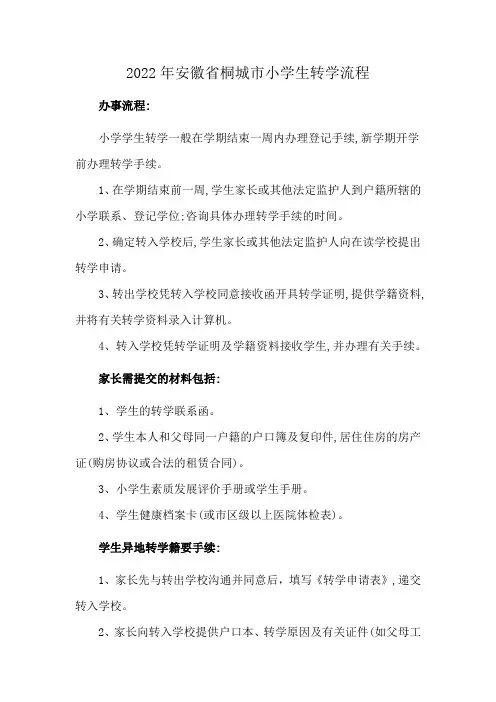 2022 年安徽省桐城市小学生转学流程

办事流程:

小学学生转学一般在学期结束一周内办理登记手续,新学期开学前办理转学手续。

1、在学期结束前一周,学生家长或其他法定监护人到户籍所辖的小学联系、登记学位;咨询具体办理转学手续的时间。

2、确定转入学校后,学生家长或其他法定监护人向在读学校提出转学申请。

3、转出学校凭转入学校同意接收函开具转学证明,提供学籍资料,并将有关转学资料录入计算机。

4、转入学校凭转学证明及学籍资料接收学生,并办理有关手续。

家长需提交的材料包括:

1、学生的转学联系函。

2、学生本人和父母同一户籍的户口簿及复印件,居住住房的房产证(购房协议或合法的租赁合同)。

3、小学生素质发展评价手册或学生手册。

4、学生健康档案卡(或市区级以上医院体检表)。

学生异地转学籍要手续:

1、家长先与转出学校沟通并同意后,填写《转学申请表》,递交转入学校。

2、家长向转入学校提供户口本、转学原因及有关证件(如父母工